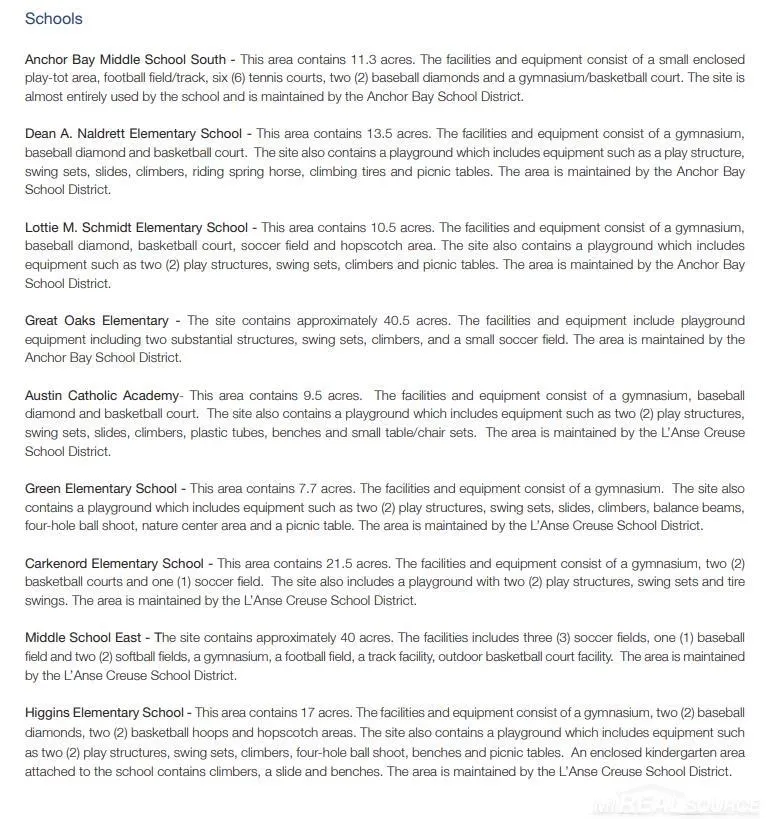 Schools

Anchor Bay Middle School South - This area contains 11.3 acres. The facilities and equipment consist of a small enclosed play-tot area, football field/track, six (6) tennis courts, two (2) baseball diamonds and a gymnasium/basketball court. The site is almost entirely used by the school and is maintained by the Anchor Bay School District.

Dean A. Naldrett Elementary School - This area contains 13.5 acres. The facilities and equipment consist of a gymnasium, baseball diamond and basketball court. The site also contains a playground which includes equipment such as a play structure, swing sets, slides, climbers, riding spring horse, climbing tires and picnic tables. The area is maintained by the Anchor Bay School District.

Lottie M. Schmidt Elementary School - This area contains 10.5 acres. The facilities and equipment consist of a gymnasium, baseball diamond, basketball court, soccer field and hopscotch area. The site also contains a playground which includes equipment such as two (2) play structures, swing sets, climbers and picnic tables. The area is maintained by the Anchor Bay School District.

Great Oaks Elementary - The site contains approximately 40.5 acres. The facilities and equipment include playground equipment including two substantial structures, swing sets, climbers, and a small soccer field. The area is maintained by the Anchor Bay School District.

Austin Catholic Academy- This area contains 9.5 acres. The facilities and equipment consist of a gymnasium, baseball diamond and basketball court. The site also contains a playground which includes equipment such as two (2) play structures, swing sets, slides, climbers, plastic tubes, benches and small table/chair sets. The area is maintained by the L'Anse Creuse School District.

Green Elementary School - This area contains 7.7 acres. The facilities and equipment consist of a gymnasium. The site also contains a playground which includes equipment such as two (2) play structures, swing sets, slides, climbers, balance beams, four-hole ball shoot, nature center area and a picnic table. The area is maintained by the L'Anse Creuse School District.

Carkenord Elementary School - This area contains 21.5 acres. The facilities and equipment consist of a gymnasium, two (2) basketball courts and one (1) soccer field. The site also includes a playground with two (2) play structures, swing sets and tire swings. The area is maintained by the L'Anse Creuse School District.

Middle School East - The site contains approximately 40 acres. The facilities includes three (3) soccer fields, one (1) baseball field and two (2) softball fields, a gymnasium, a football field, a track facility, outdoor basketball court facility. The area is maintained by the L'Anse Creuse School District.

Higgins Elementary School - This area contains 17 acres. The facilities and equipment consist of a gymnasium, two (2) baseball diamonds, two (2) basketball hoops and hopscotch areas. The site also contains a playground which includes equipment such as two (2) play structures, swing sets, climbers, four-hole ball shoot, benches and picnic tables. An enclosed kindergarten area attached to the school contains climbers, a slide and benches. The area is maintained by the L'Anse Creuse School District.

MiREALSOURCE